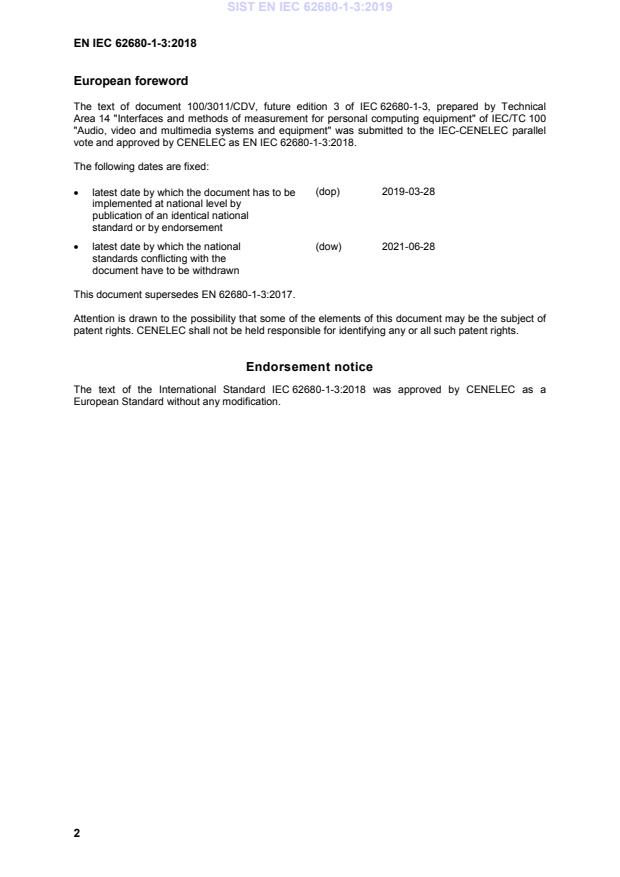 SIST EN IEC 62680-1-3:2019

EN IEC 62680-1-3:2018

European foreword

The text of document 100/3011/CDV, future edition 3 of IEC 62680-1-3, prepared by Technical Area 14 "Interfaces and methods of measurement for personal computing equipment" of IEC/TC 100 "Audio, video and multimedia systems and equipment" was submitted to the IEC-CENELEC parallel vote and approved by CENELEC as EN IEC 62680-1-3:2018.

The following dates are fixed:

• latest date by which the document has to be implemented at national level by publication of an identical national standard or by endorsement (dop) 2019-03-28

• latest date by which the national standards conflicting with the document have to be withdrawn (dow) 2021-06-28

This document supersedes EN 62680-1-3:2017.

Attention is drawn to the possibility that some of the elements of this document may be the subject of patent rights. CENELEC shall not be held responsible for identifying any or all such patent rights.

Endorsement notice

The text of the International Standard IEC 62680-1-3:2018 was approved by CENELEC as a European Standard without any modification.

2